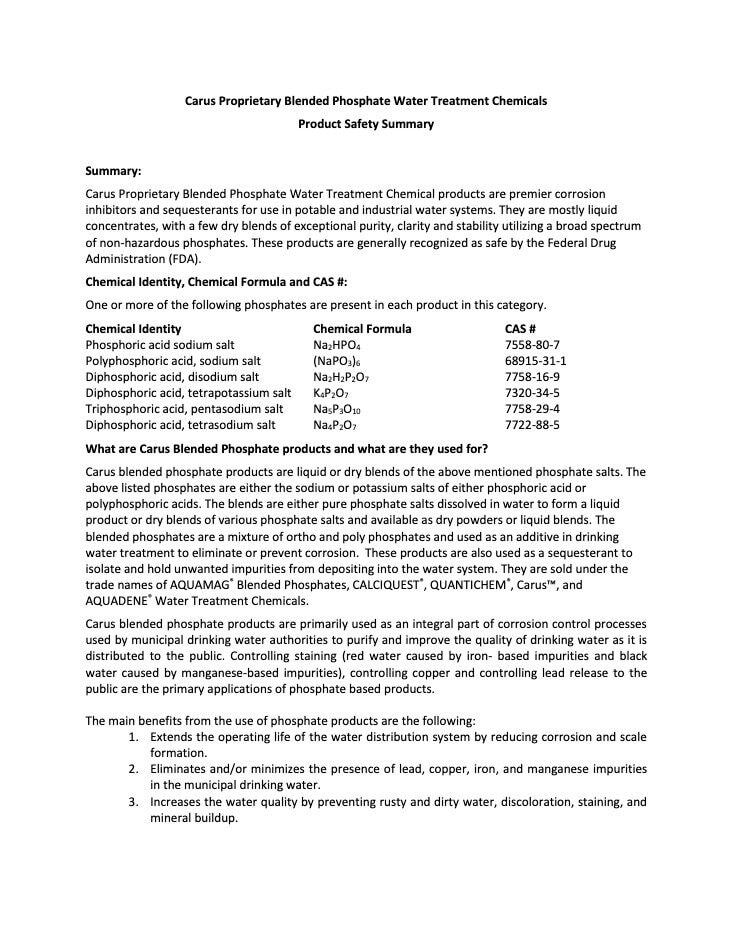 Carus Proprietary Blended Phosphate Water Treatment Chemicals
Product Safety Summary

Summary:

Carus Proprietary Blended Phosphate Water Treatment Chemical products are premier corrosion inhibitors and sequesterants for use in potable and industrial water systems. They are mostly liquid concentrates, with a few dry blends of exceptional purity, clarity and stability utilizing a broad spectrum of non-hazardous phosphates. These products are generally recognized as safe by the Federal Drug Administration (FDA).

Chemical Identity, Chemical Formula and CAS #:

One or more of the following phosphates are present in each product in this category.

| Chemical Identity | Chemical Formula | CAS # |
|---|---|---|
| Phosphoric acid sodium salt | $Na_2HPO_4$ | 7558-80-7 |
| Polyphosphoric acid, sodium salt | $(NaPO_3)_6$ | 68915-31-1 |
| Diphosphoric acid, disodium salt | $Na_2H_2P_2O_7$ | 7758-16-9 |
| Diphosphoric acid, tetrapotassium salt | $K_4P_2O_7$ | 7320-34-5 |
| Triphosphoric acid, pentasodium salt | $Na_5P_3O_{10}$ | 7758-29-4 |
| Diphosphoric acid, tetrasodium salt | $Na_4P_2O_7$ | 7722-88-5 |

What are Carus Blended Phosphate products and what are they used for?

Carus blended phosphate products are liquid or dry blends of the above mentioned phosphate salts. The above listed phosphates are either the sodium or potassium salts of either phosphoric acid or polyphosphoric acids. The blends are either pure phosphate salts dissolved in water to form a liquid product or dry blends of various phosphate salts and available as dry powders or liquid blends. The blended phosphates are a mixture of ortho and poly phosphates and used as an additive in drinking water treatment to eliminate or prevent corrosion. These products are also used as a sequesterant to isolate and hold unwanted impurities from depositing into the water system. They are sold under the trade names of AQUAMAG® Blended Phosphates, CALCIQUEST®, QUANTICHEM®, Carus™, and AQUADENE® Water Treatment Chemicals.

Carus blended phosphate products are primarily used as an integral part of corrosion control processes used by municipal drinking water authorities to purify and improve the quality of drinking water as it is distributed to the public. Controlling staining (red water caused by iron- based impurities and black water caused by manganese-based impurities), controlling copper and controlling lead release to the public are the primary applications of phosphate based products.

The main benefits from the use of phosphate products are the following:
1. Extends the operating life of the water distribution system by reducing corrosion and scale formation.
2. Eliminates and/or minimizes the presence of lead, copper, iron, and manganese impurities in the municipal drinking water.
3. Increases the water quality by preventing rusty and dirty water, discoloration, staining, and mineral buildup.